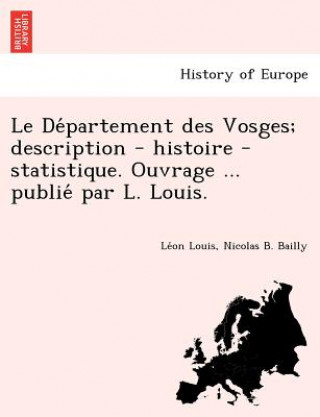 BRITISH LIBRARY

History of Europe

Le Département des Vosges; description - histoire - statistique. Ouvrage ... publié par L. Louis.

Léon Louis, Nicolas B. Bailly